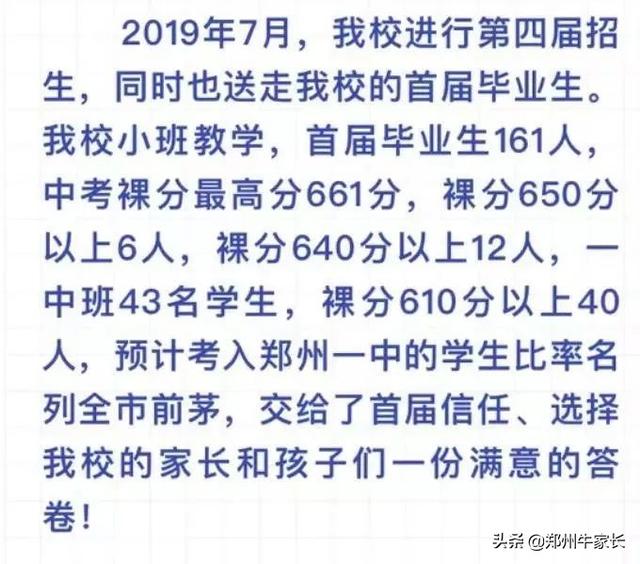 2019年7月，我校进行第四届招生，同时也送走我校的首届毕业生。我校小班教学，首届毕业生161人，中考裸分最高分661分，裸分650分以上6人，裸分640分以上12人，一中班43名学生，裸分610分以上40人，预计考入郑州一中的学生比率名列全市前茅，交给了首届信任、选择我校的家长和孩子们一份满意的答卷！

头条 @郑州牛家长